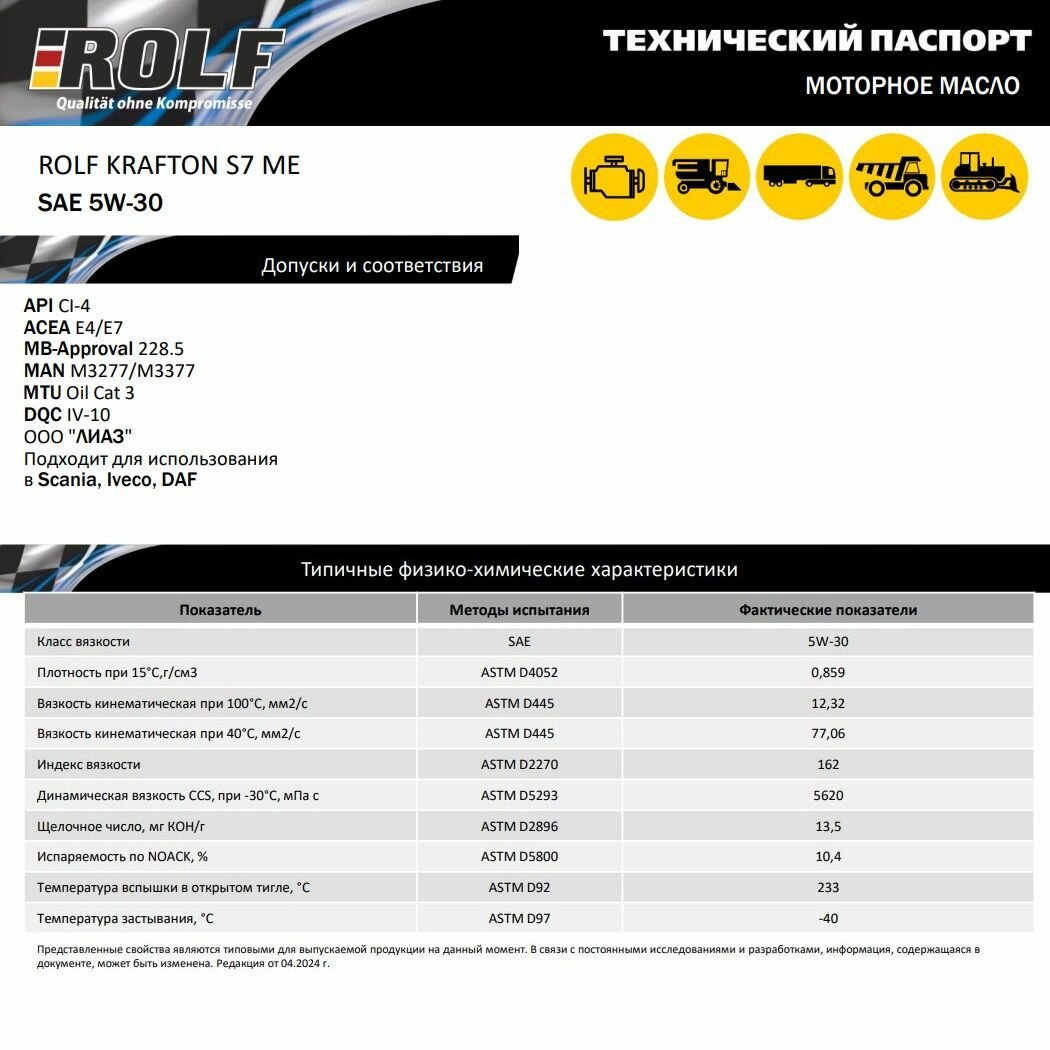 ROLF
Qualität ohne Kompromisse

ТЕХНИЧЕСКИЙ ПАСПОРТ
МОТОРНОЕ МАСЛО

ROLF KRAFTON S7 ME
SAE 5W-30

Допуски и соответствия

API CI-4
ACEA E4/E7
MB-Approval 228.5
MAN M3277/M3377
MTU Oil Cat 3
DQC IV-10
ООО "ЛИАЗ"
Подходит для использования в Scania, Iveco, DAF

Типичные физико-химические характеристики

| Показатель | Методы испытания | Фактические показатели |
|---|---|---|
| Класс вязкости | SAE | 5W-30 |
| Плотность при 15°С,г/см3 | ASTM D4052 | 0,859 |
| Вязкость кинематическая при 100°С, мм2/с | ASTM D445 | 12,32 |
| Вязкость кинематическая при 40°С, мм2/с | ASTM D445 | 77,06 |
| Индекс вязкости | ASTM D2270 | 162 |
| Динамическая вязкость CCS, при -30°С, мПа с | ASTM D5293 | 5620 |
| Щелочное число, мг КОН/г | ASTM D2896 | 13,5 |
| Испаряемость по NOACK, % | ASTM D5800 | 10,4 |
| Температура вспышки в открытом тигле, °С | ASTM D92 | 233 |
| Температура застывания, °С | ASTM D97 | -40 |

Представленные свойства являются типовыми для выпускаемой продукции на данный момент. В связи с постоянными исследованиями и разработками, информация, содержащаяся в документе, может быть изменена. Редакция от 04.2024 г.